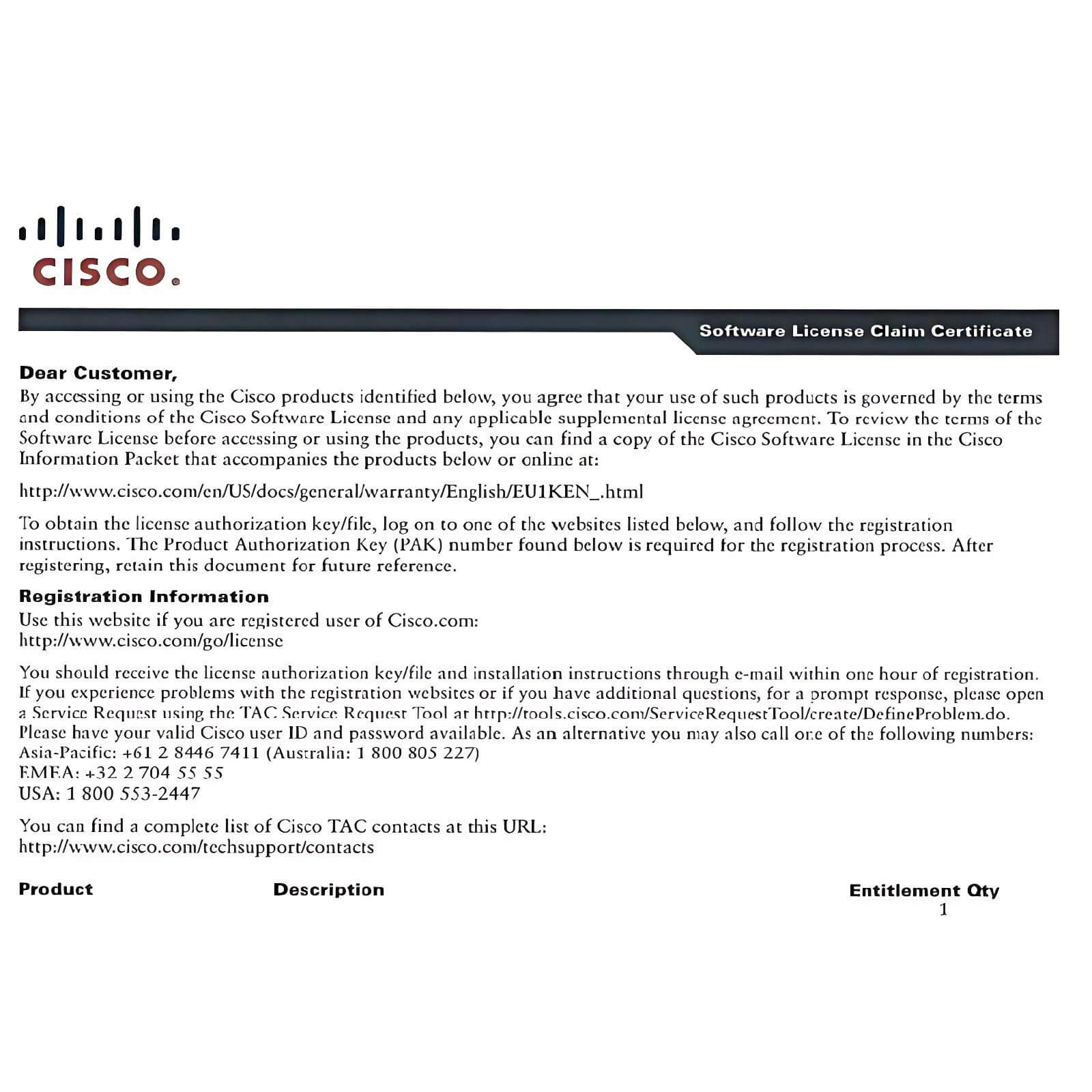 CISCO.

Software License Claim Certificate

Dear Customer,
By accessing or using the Cisco products identified below, you agree that your use of such products is governed by the terms and conditions of the Cisco Software License and any applicable supplemental license agreement. To review the terms of the Software License before accessing or using the products, you can find a copy of the Cisco Software License in the Cisco Information Packet that accompanies the products below or online at:

http://www.cisco.com/en/US/docs/general/warranty/English/EU1KEN_.html

To obtain the license authorization key/file, log on to one of the websites listed below, and follow the registration instructions. The Product Authorization Key (PAK) number found below is required for the registration process. After registering, retain this document for future reference.

Registration Information
Use this website if you are registered user of Cisco.com:
http://www.cisco.com/go/license

You should receive the license authorization key/file and installation instructions through e-mail within one hour of registration. If you experience problems with the registration websites or if you have additional questions, for a prompt response, please open a Service Request using the TAC Service Request Tool at http://tools.cisco.com/ServiceRequestTool/create/DefineProblem.do. Please have your valid Cisco user ID and password available. As an alternative you may also call one of the following numbers:
Asia-Pacific: +61 2 8446 7411 (Australia: 1 800 805 227)
EMEA: +32 2 704 55 55
USA: 1 800 553-2447

You can find a complete list of Cisco TAC contacts at this URL:
http://www.cisco.com/techsupport/contacts

| Product | Description | Entitlement Qty |
|---|---|---|
| | | 1 |